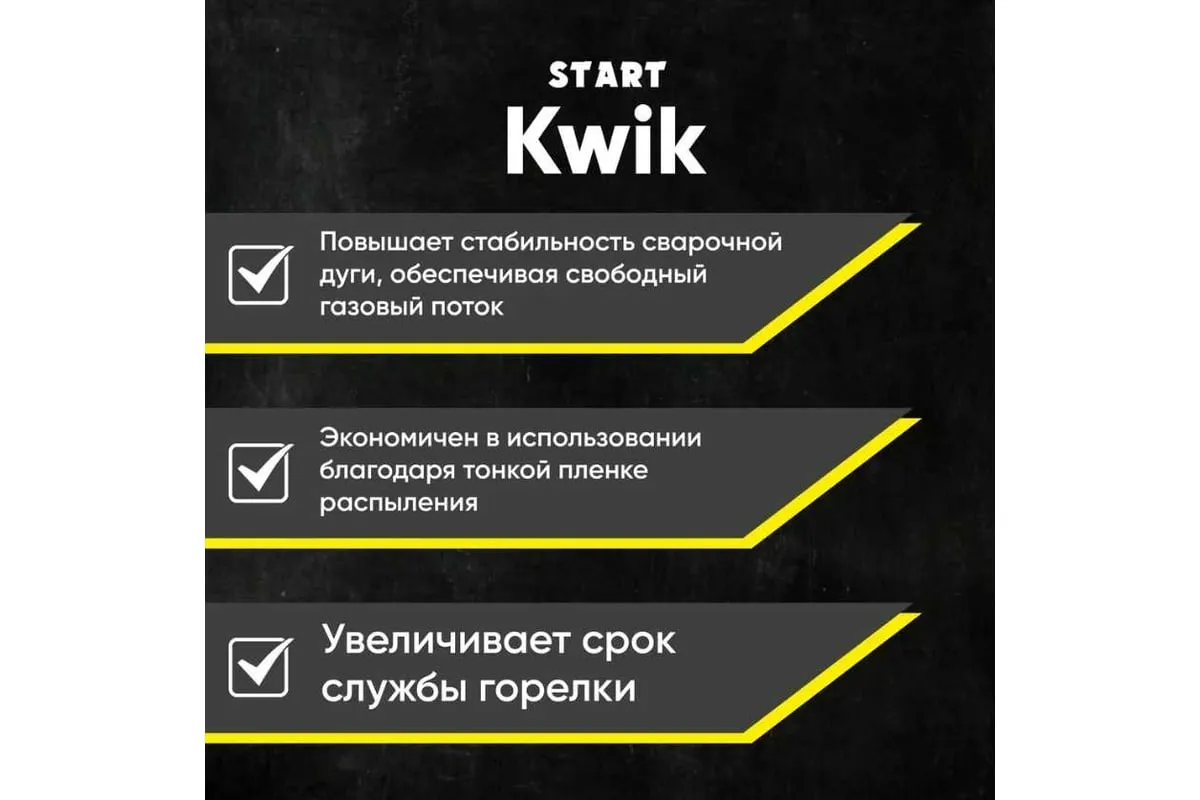 START
Kwik

☑ Повышает стабильность сварочной дуги, обеспечивая свободный газовый поток

☑ Экономичен в использовании благодаря тонкой пленке распыления

☑ Увеличивает срок службы горелки